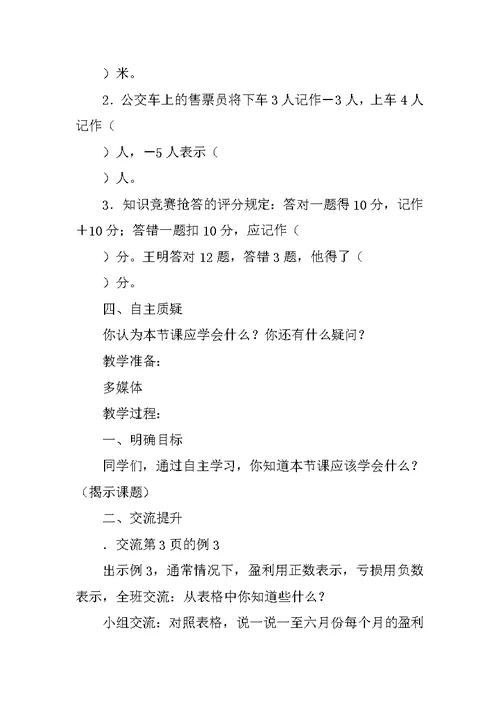 ）米。

2．公交车上的售票员将下车 3 人记作－3 人，上车 4 人记作（

）人，－5 人表示（

）人。

3．知识竞赛抢答的评分规定：答对一题得 10 分，记作＋10 分；答错一题扣 10 分，应记作（

）分。王明答对 12 题，答错 3 题，他得了（

）分。

四、自主质疑

你认为本节课应学会什么？你还有什么疑问？

教学准备：

多媒体

教学过程：

一、明确目标

同学们，通过自主学习，你知道本节课应该学会什么？（揭示课题）

二、交流提升

．交流第 3 页的例 3

出示例 3，通常情况下，盈利用正数表示，亏损用负数表示，全班交流：从表格中你知道些什么？

小组交流：对照表格，说一说一至六月份每个月的盈利